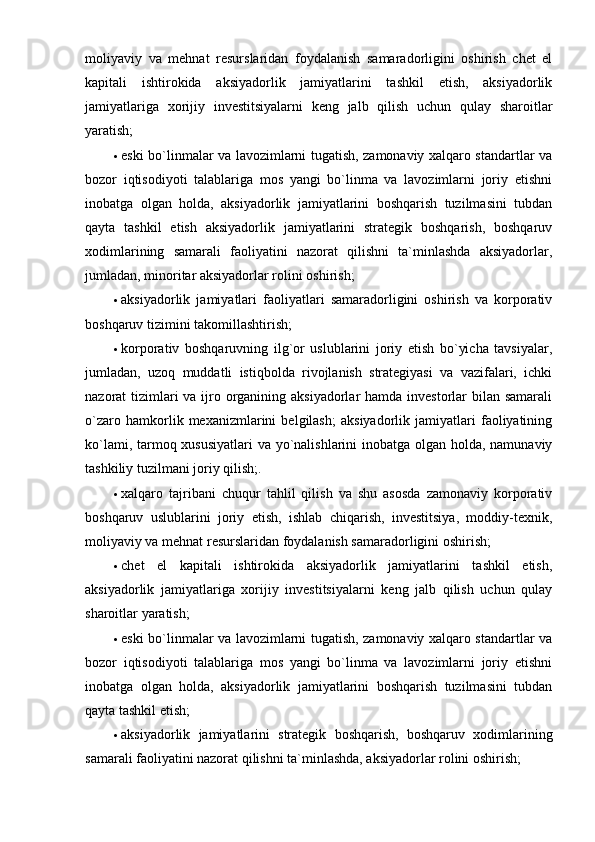 moliyaviy va mehnat resurslaridan foydalanish samaradorligini oshirish chet el kapitali ishtirokida aksiyadorlik jamiyatlarini tashkil etish, aksiyadorlik jamiyatlariga xorijiy investitsiyalarni keng jalb qilish uchun qulay sharoitlar yaratish;

• eski bo`linmalar va lavozimlarni tugatish, zamonaviy xalqaro standartlar va bozor iqtisodiyoti talablariga mos yangi bo`linma va lavozimlarni joriy etishni inobatga olgan holda, aksiyadorlik jamiyatlarini boshqarish tuzilmasini tubdan qayta tashkil etish aksiyadorlik jamiyatlarini strategik boshqarish, boshqaruv xodimlarining samarali faoliyatini nazorat qilishni ta`minlashda aksiyadorlar, jumladan, minoritar aksiyadorlar rolini oshirish;

• aksiyadorlik jamiyatlari faoliyatlari samaradorligini oshirish va korporativ boshqaruv tizimini takomillashtirish;

• korporativ boshqaruvning ilg`or uslublarini joriy etish bo`yicha tavsiyalar, jumladan, uzoq muddatli istiqbolda rivojlanish strategiyasi va vazifalari, ichki nazorat tizimlari va ijro organining aksiyadorlar hamda investorlar bilan samarali o`zaro hamkorlik mexanizmlarini belgilash; aksiyadorlik jamiyatlari faoliyatining ko`lami, tarmoq xususiyatlari va yo`nalishlarini inobatga olgan holda, namunaviy tashkiliy tuzilmani joriy qilish;.

• xalqaro tajribani chuqur tahlil qilish va shu asosda zamonaviy korporativ boshqaruv uslublarini joriy etish, ishlab chiqarish, investitsiya, moddiy-texnik, moliyaviy va mehnat resurslaridan foydalanish samaradorligini oshirish;

• chet el kapitali ishtirokida aksiyadorlik jamiyatlarini tashkil etish, aksiyadorlik jamiyatlariga xorijiy investitsiyalarni keng jalb qilish uchun qulay sharoitlar yaratish;

• eski bo`linmalar va lavozimlarni tugatish, zamonaviy xalqaro standartlar va bozor iqtisodiyoti talablariga mos yangi bo`linma va lavozimlarni joriy etishni inobatga olgan holda, aksiyadorlik jamiyatlarini boshqarish tuzilmasini tubdan qayta tashkil etish;

• aksiyadorlik jamiyatlarini strategik boshqarish, boshqaruv xodimlarining samarali faoliyatini nazorat qilishni ta`minlashda, aksiyadorlar rolini oshirish;